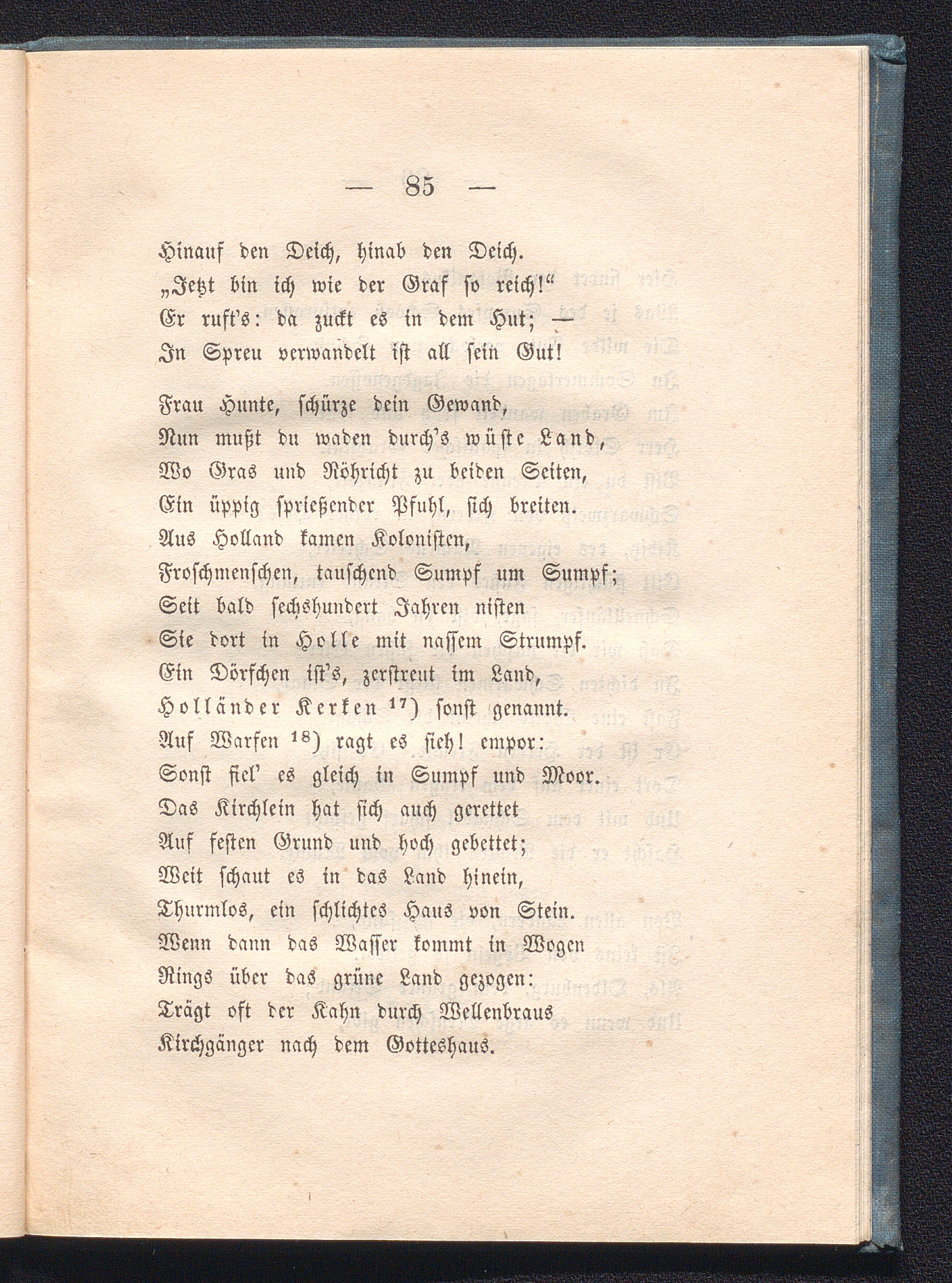 — 85 —

Hinauf den Deich, hinab den Deich.
„Jetzt bin ich wie der Graf so reich!“
Er ruft's: da zuckt es in dem Hut; —
In Spreu verwandelt ist all sein Gut!

Frau Hunte, schürze dein Gewand,
Nun mußt du waden durch's wüste Land,
Wo Gras und Röhricht zu beiden Seiten,
Ein üppig sprießender Pfuhl, sich breiten.
Aus Holland kamen Kolonisten,
Froschmenschen, tauschend Sumpf um Sumpf;
Seit bald sechshundert Jahren nisten
Sie dort in Holle mit nassem Strumpf.
Ein Dörfchen ist's, zerstreut im Land,
Holländer Kerken $^{17}$) sonst genannt.
Auf Warfen $^{18}$) ragt es sieh! empor:
Sonst fiel' es gleich in Sumpf und Moor.
Das Kirchlein hat sich auch gerettet
Auf festen Grund und hoch gebettet;
Weit schaut es in das Land hinein,
Thurmlos, ein schlichtes Haus von Stein.
Wenn dann das Wasser kommt in Wogen
Rings über das grüne Land gezogen:
Trägt oft der Kahn durch Wellenbraus
Kirchgänger nach dem Gotteshaus.